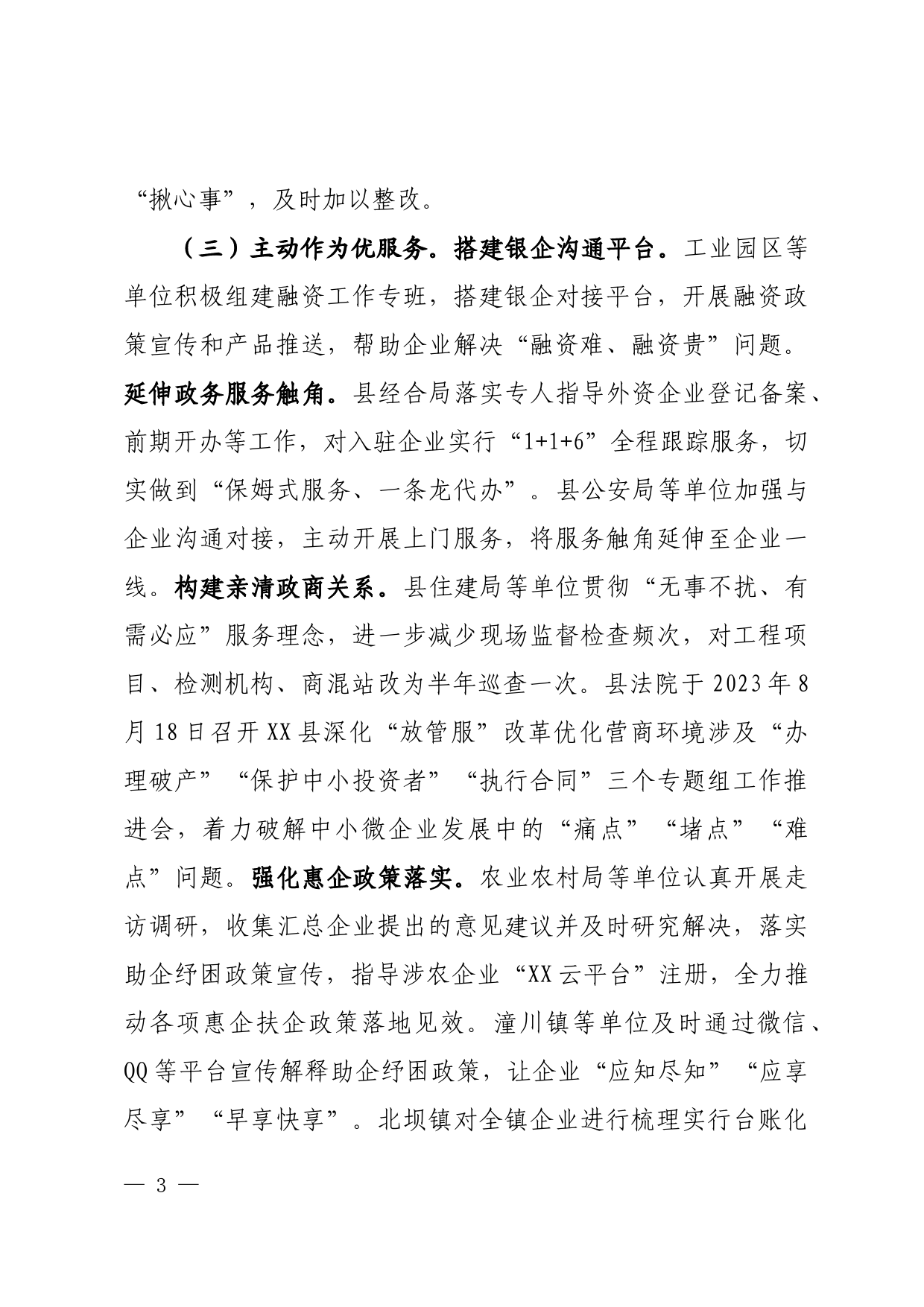 “揪心事”，及时加以整改。

（三）主动作为优服务。搭建银企沟通平台。工业园区等单位积极组建融资工作专班，搭建银企对接平台，开展融资政策宣传和产品推送，帮助企业解决“融资难、融资贵”问题。延伸政务服务触角。县经合局落实专人指导外资企业登记备案、前期开办等工作，对入驻企业实行“1+1+6”全程跟踪服务，切实做到“保姆式服务、一条龙代办”。县公安局等单位加强与企业沟通对接，主动开展上门服务，将服务触角延伸至企业一线。构建亲清政商关系。县住建局等单位贯彻“无事不扰、有需必应”服务理念，进一步减少现场监督检查频次，对工程项目、检测机构、商混站改为半年巡查一次。县法院于2023年8月18日召开XX县深化“放管服”改革优化营商环境涉及“办理破产”“保护中小投资者”“执行合同”三个专题组工作推进会，着力破解中小微企业发展中的“痛点”“堵点”“难点”问题。强化惠企政策落实。农业农村局等单位认真开展走访调研，收集汇总企业提出的意见建议并及时研究解决，落实助企纾困政策宣传，指导涉农企业“XX云平台”注册，全力推动各项惠企扶企政策落地见效。潼川镇等单位及时通过微信、QQ等平台宣传解释助企纾困政策，让企业“应知尽知”“应享尽享”“早享快享”。北坝镇对全镇企业进行梳理实行台账化

— 3 —